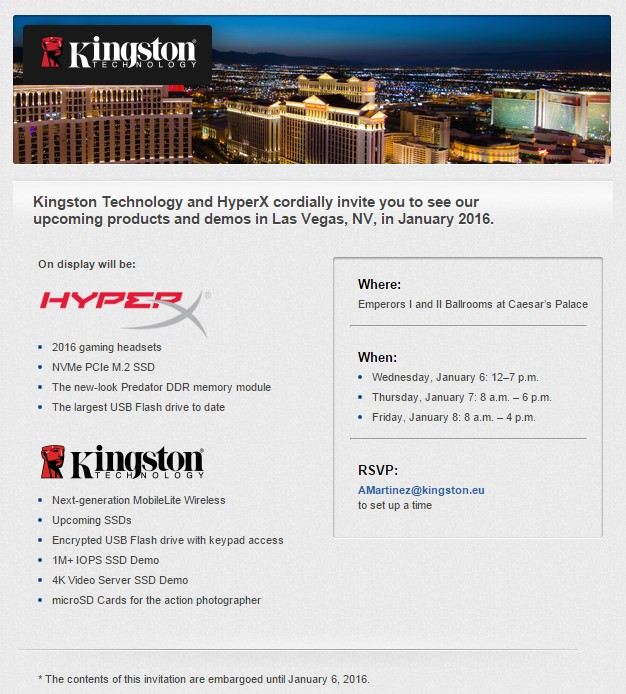 Kingston TECHNOLOGY

Kingston Technology and HyperX cordially invite you to see our upcoming products and demos in Las Vegas, NV, in January 2016.

On display will be:

HYPERX

- 2016 gaming headsets
- NVMe PCIe M.2 SSD
- The new-look Predator DDR memory module
- The largest USB Flash drive to date

Kingston TECHNOLOGY

- Next-generation MobileLite Wireless
- Upcoming SSDs
- Encrypted USB Flash drive with keypad access
- 1M+ IOPS SSD Demo
- 4K Video Server SSD Demo
- microSD Cards for the action photographer

Where:
Emperors I and II Ballrooms at Caesar's Palace

When:
- Wednesday, January 6: 12–7 p.m.
- Thursday, January 7: 8 a.m. – 6 p.m.
- Friday, January 8: 8 a.m. – 4 p.m.

RSVP:
AMartinez@kingston.eu
to set up a time

* The contents of this invitation are embargoed until January 6, 2016.